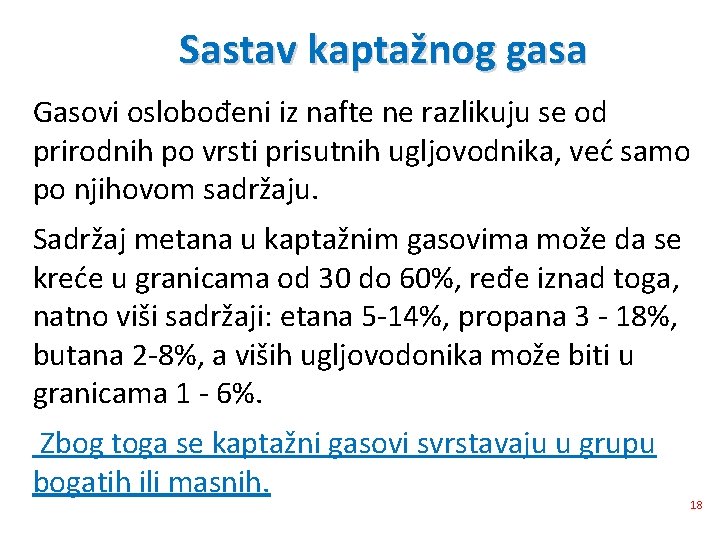 Sastav kaptažnog gasa

Gasovi oslobođeni iz nafte ne razlikuju se od prirodnih po vrsti prisutnih ugljovodnika, već samo po njihovom sadržaju.

Sadržaj metana u kaptažnim gasovima može da se kreće u granicama od 30 do 60%, ređe iznad toga, natno viši sadržaji: etana 5-14%, propana 3 - 18%, butana 2-8%, a viših ugljovodonika može biti u granicama 1 - 6%.

Zbog toga se kaptažni gasovi svrstavaju u grupu bogatih ili masnih.

18